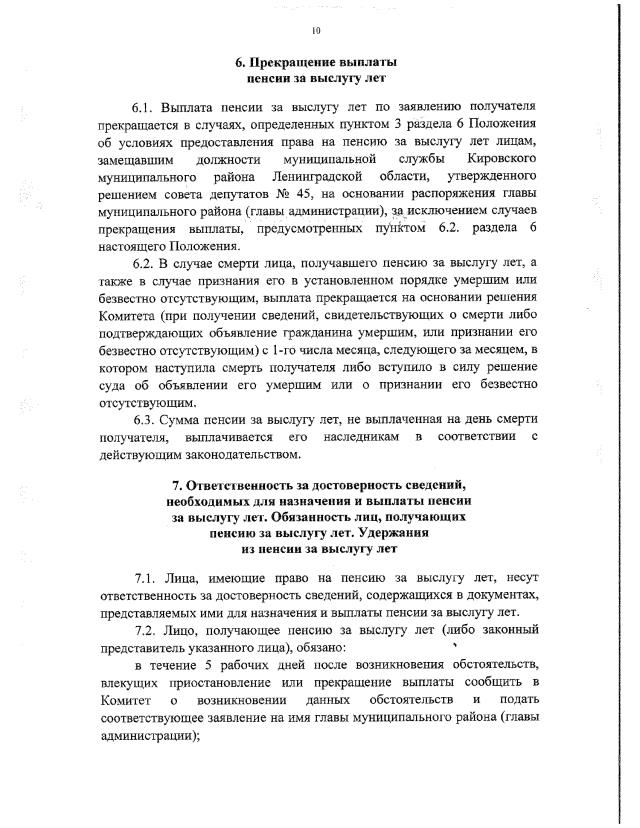 10

6. Прекращение выплаты
пенсии за выслугу лет

6.1. Выплата пенсии за выслугу лет по заявлению получателя прекращается в случаях, определенных пунктом 3 раздела 6 Положения об условиях предоставления права на пенсию за выслугу лет лицам, замещавшим должности муниципальной службы Кировского муниципального района Ленинградской области, утвержденного решением совета депутатов № 45, на основании распоряжения главы муниципального района (главы администрации), за исключением случаев прекращения выплаты, предусмотренных пунктом 6.2. раздела 6 настоящего Положения.

6.2. В случае смерти лица, получавшего пенсию за выслугу лет, а также в случае признания его в установленном порядке умершим или безвестно отсутствующим, выплата прекращается на основании решения Комитета (при получении сведений, свидетельствующих о смерти либо подтверждающих объявление гражданина умершим, или признании его безвестно отсутствующим) с 1-го числа месяца, следующего за месяцем, в котором наступила смерть получателя либо вступило в силу решение суда об объявлении его умершим или о признании его безвестно отсутствующим.

6.3. Сумма пенсии за выслугу лет, не выплаченная на день смерти получателя, выплачивается его наследникам в соответствии с действующим законодательством.

7. Ответственность за достоверность сведений, необходимых для назначения и выплаты пенсии за выслугу лет. Обязанность лиц, получающих пенсию за выслугу лет. Удержания из пенсии за выслугу лет

7.1. Лица, имеющие право на пенсию за выслугу лет, несут ответственность за достоверность сведений, содержащихся в документах, представляемых ими для назначения и выплаты пенсии за выслугу лет.

7.2. Лицо, получающее пенсию за выслугу лет (либо законный представитель указанного лица), обязано:

в течение 5 рабочих дней после возникновения обстоятельств, влекущих приостановление или прекращение выплаты сообщить в Комитет о возникновении данных обстоятельств и подать соответствующее заявление на имя главы муниципального района (главы администрации);